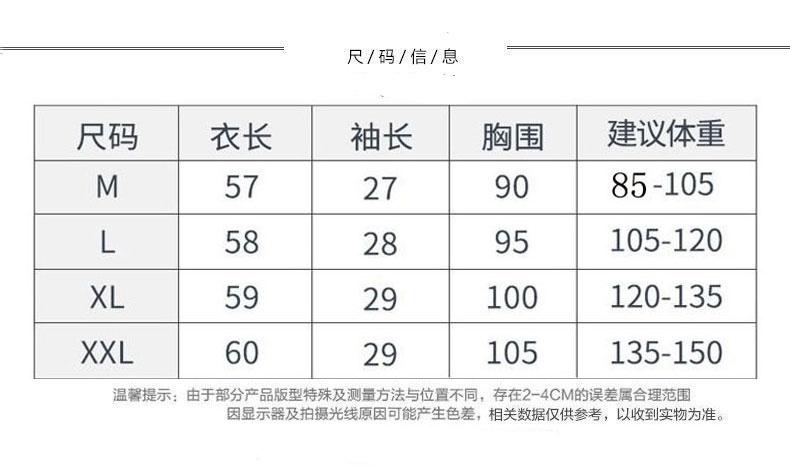 尺 / 码 / 信 / 息

| 尺码 | 衣长 | 袖长 | 胸围 | 建议体重 |
|---|---|---|---|---|
| M | 57 | 27 | 90 | 85-105 |
| L | 58 | 28 | 95 | 105-120 |
| XL | 59 | 29 | 100 | 120-135 |
| XXL | 60 | 29 | 105 | 135-150 |

温馨提示：由于部分产品版型特殊及测量方法与位置不同，存在2-4CM的误差属合理范围
因显示器及拍摄光线原因可能产生色差，相关数据仅供参考，以收到实物为准。